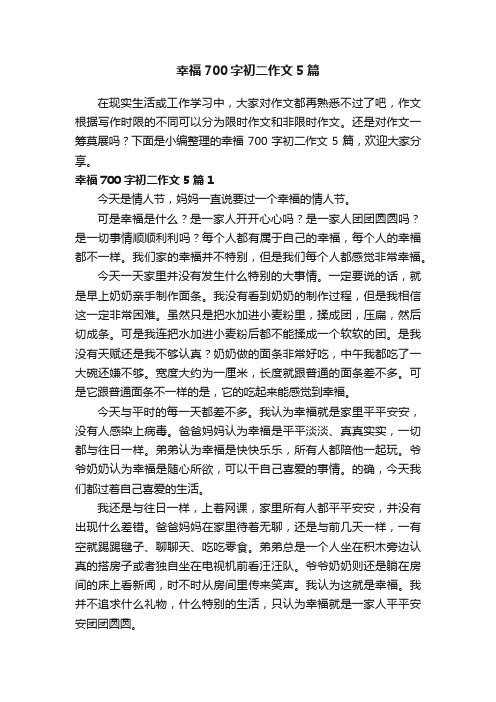 幸福700字初二作文5篇

在现实生活或工作学习中，大家对作文都再熟悉不过了吧，作文根据写作时限的不同可以分为限时作文和非限时作文。还是对作文一筹莫展吗？下面是小编整理的幸福700字初二作文5篇，欢迎大家分享。

幸福700字初二作文5篇1

今天是情人节，妈妈一直说要过一个幸福的情人节。

可是幸福是什么？是一家人开开心心吗？是一家人团团圆圆吗？是一切事情顺顺利利吗？每个人都有属于自己的幸福，每个人的幸福都不一样。我们家的幸福并不特别，但是我们每个人都感觉非常幸福。

今天一天家里并没有发生什么特别的大事情。一定要说的话，就是早上奶奶亲手制作面条。我没有看到奶奶的制作过程，但是我相信这一定非常困难。虽然只是把水加进小麦粉里，揉成团，压扁，然后切成条。可是我连把水加进小麦粉后都不能揉成一个软软的团。是我没有天赋还是我不够认真？奶奶做的面条非常好吃，中午我都吃了一大碗还嫌不够。宽度大约为一厘米，长度就跟普通的面条差不多。可是它跟普通面条不一样的是，它的吃起来能感觉到幸福。

今天与平时的每一天都差不多。我认为幸福就是家里平平安安，没有人感染上病毒。爸爸妈妈认为幸福是平平淡淡、真真实实，一切都与往日一样。弟弟认为幸福是快快乐乐，所有人都陪他一起玩。爷爷奶奶认为幸福是随心所欲，可以干自己喜爱的事情。的确，今天我们都过着自己喜爱的生活。

我还是与往日一样，上着网课，家里所有人都平平安安，并没有出现什么差错。爸爸妈妈在家里待着无聊，还是与前几天一样，一有空就踢踢毽子、聊聊天、吃吃零食。弟弟总是一个人坐在积木旁边认真的搭房子或者独自坐在电视机前看汪汪队。爷爷奶奶则还是躺在房间的床上看新闻，时不时从房间里传来笑声。我认为这就是幸福。我并不追求什么礼物，什么特别的生活，只认为幸福就是一家人平平安安团团圆圆。